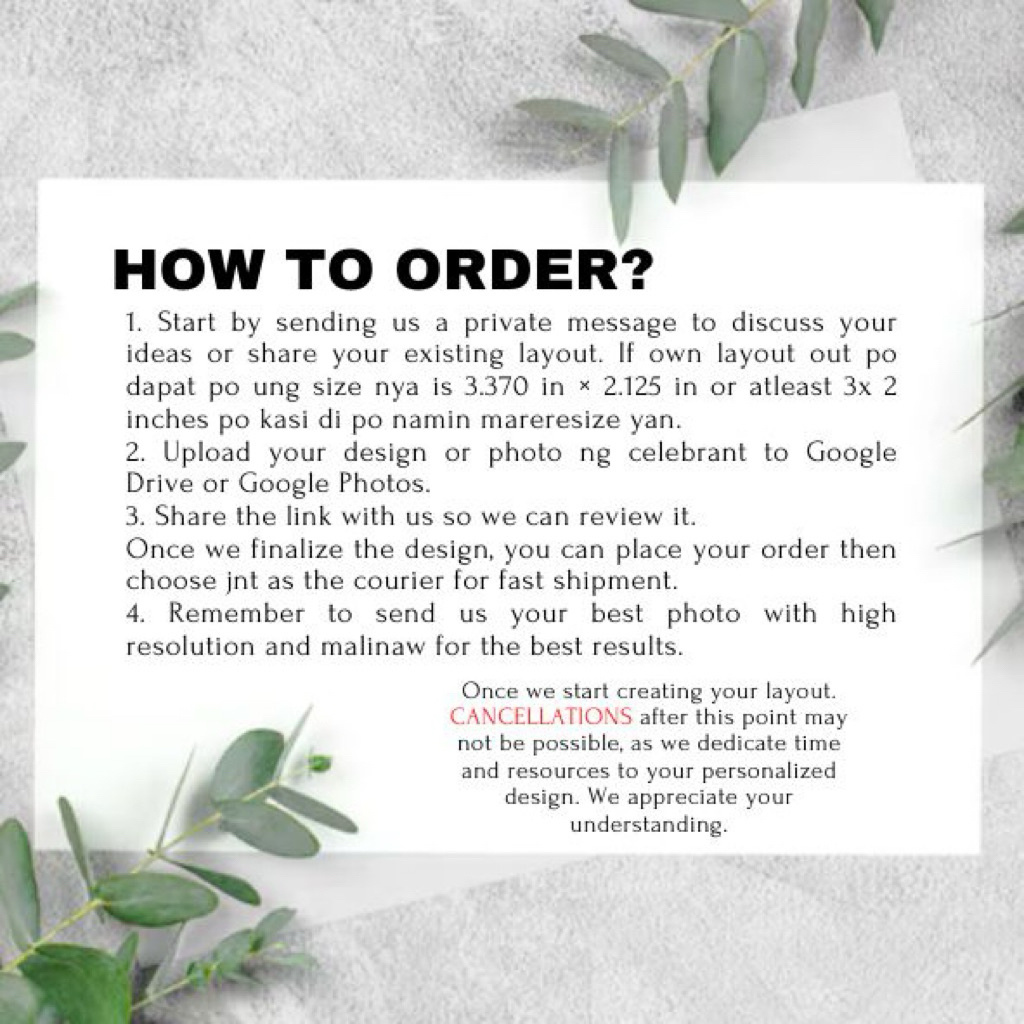 HOW TO ORDER?

1. Start by sending us a private message to discuss your ideas or share your existing layout. If own layout out po dapat po ung size nya is 3.370 in × 2.125 in or atleast 3x 2 inches po kasi di po namin mareresize yan.
2. Upload your design or photo ng celebrant to Google Drive or Google Photos.
3. Share the link with us so we can review it.
Once we finalize the design, you can place your order then choose jnt as the courier for fast shipment.
4. Remember to send us your best photo with high resolution and malinaw for the best results.

Once we start creating your layout. CANCELLATIONS after this point may not be possible, as we dedicate time and resources to your personalized design. We appreciate your understanding.